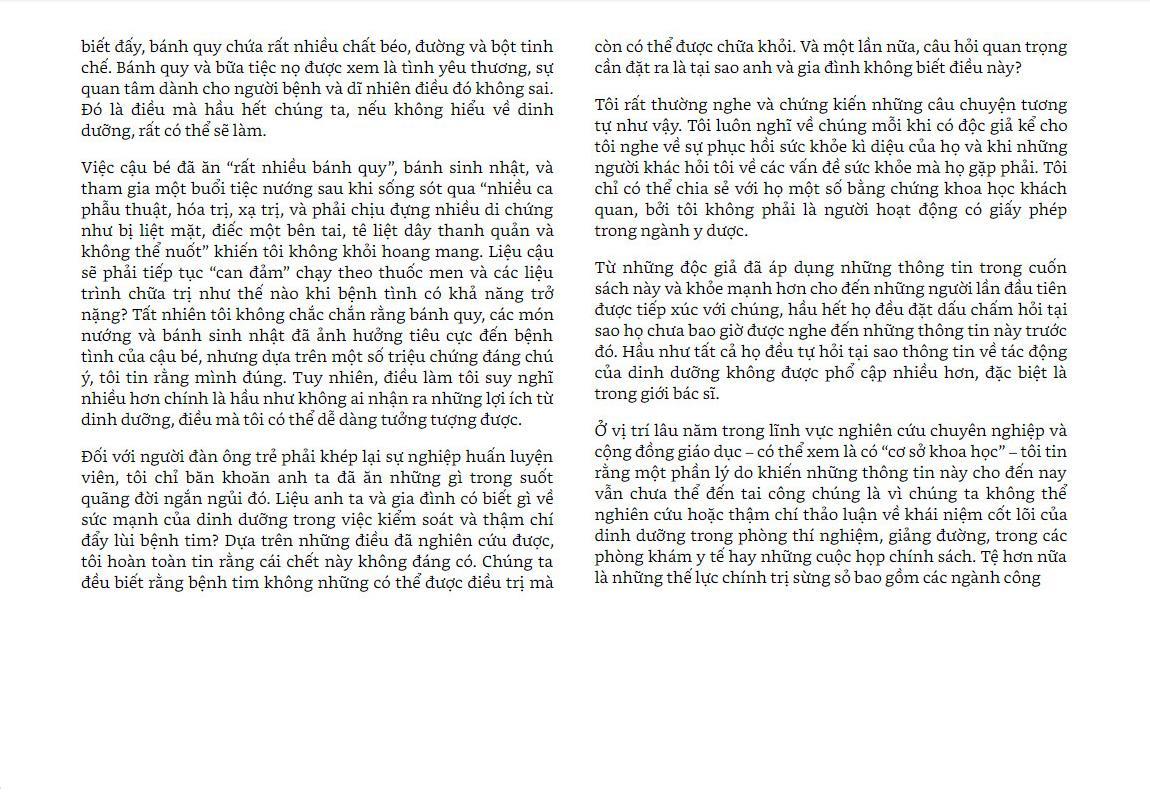 biết đấy, bánh quy chứa rất nhiều chất béo, đường và bột tinh chế. Bánh quy và bữa tiệc nọ được xem là tình yêu thương, sự quan tâm dành cho người bệnh và dĩ nhiên điều đó không sai. Đó là điều mà hầu hết chúng ta, nếu không hiểu về dinh dưỡng, rất có thể sẽ làm.

Việc cậu bé đã ăn "rất nhiều bánh quy", bánh sinh nhật, và tham gia một buổi tiệc nướng sau khi sống sót qua "nhiều ca phẫu thuật, hóa trị, xạ trị, và phải chịu đựng nhiều di chứng như bị liệt mặt, điếc một bên tai, tê liệt dây thanh quản và không thể nuốt" khiến tôi không khỏi hoang mang. Liệu cậu sẽ phải tiếp tục "can đảm" chạy theo thuốc men và các liệu trình chữa trị như thế nào khi bệnh tình có khả năng trở nặng? Tất nhiên tôi không chắc chắn rằng bánh quy, các món nướng và bánh sinh nhật đã ảnh hưởng tiêu cực đến bệnh tình của cậu bé, nhưng dựa trên một số triệu chứng đáng chú ý, tôi tin rằng mình đúng. Tuy nhiên, điều làm tôi suy nghĩ nhiều hơn chính là hầu như không ai nhận ra những lợi ích từ dinh dưỡng, điều mà tôi có thể dễ dàng tưởng tượng được.

Đối với người đàn ông trẻ phải khép lại sự nghiệp huấn luyện viên, tôi chỉ băn khoăn anh ta đã ăn những gì trong suốt quãng đời ngắn ngủi đó. Liệu anh ta và gia đình có biết gì về sức mạnh của dinh dưỡng trong việc kiểm soát và thậm chí đẩy lùi bệnh tim? Dựa trên những điều đã nghiên cứu được, tôi hoàn toàn tin rằng cái chết này không đáng có. Chúng ta đều biết rằng bệnh tim không những có thể được điều trị mà còn có thể được chữa khỏi. Và một lần nữa, câu hỏi quan trọng cần đặt ra là tại sao anh và gia đình không biết điều này?

Tôi rất thường nghe và chứng kiến những câu chuyện tương tự như vậy. Tôi luôn nghĩ về chúng mỗi khi có độc giả kể cho tôi nghe về sự phục hồi sức khỏe kì diệu của họ và khi những người khác hỏi tôi về các vấn đề sức khỏe mà họ gặp phải. Tôi chỉ có thể chia sẻ với họ một số bằng chứng khoa học khách quan, bởi tôi không phải là người hoạt động có giấy phép trong ngành y dược.

Từ những độc giả đã áp dụng những thông tin trong cuốn sách này và khỏe mạnh hơn cho đến những người lần đầu tiên được tiếp xúc với chúng, hầu hết họ đều đặt dấu chấm hỏi tại sao họ chưa bao giờ được nghe đến những thông tin này trước đó. Hầu như tất cả họ đều tự hỏi tại sao thông tin về tác động của dinh dưỡng không được phổ cập nhiều hơn, đặc biệt là trong giới bác sĩ.

Ở vị trí lâu năm trong lĩnh vực nghiên cứu chuyên nghiệp và cộng đồng giáo dục – có thể xem là có "cơ sở khoa học" – tôi tin rằng một phần lý do khiến những thông tin này cho đến nay vẫn chưa thể đến tai công chúng là vì chúng ta không thể nghiên cứu hoặc thậm chí thảo luận về khái niệm cốt lõi của dinh dưỡng trong phòng thí nghiệm, giảng đường, trong các phòng khám y tế hay những cuộc họp chính sách. Tệ hơn nữa là những thế lực chính trị sừng sỏ bao gồm các ngành công